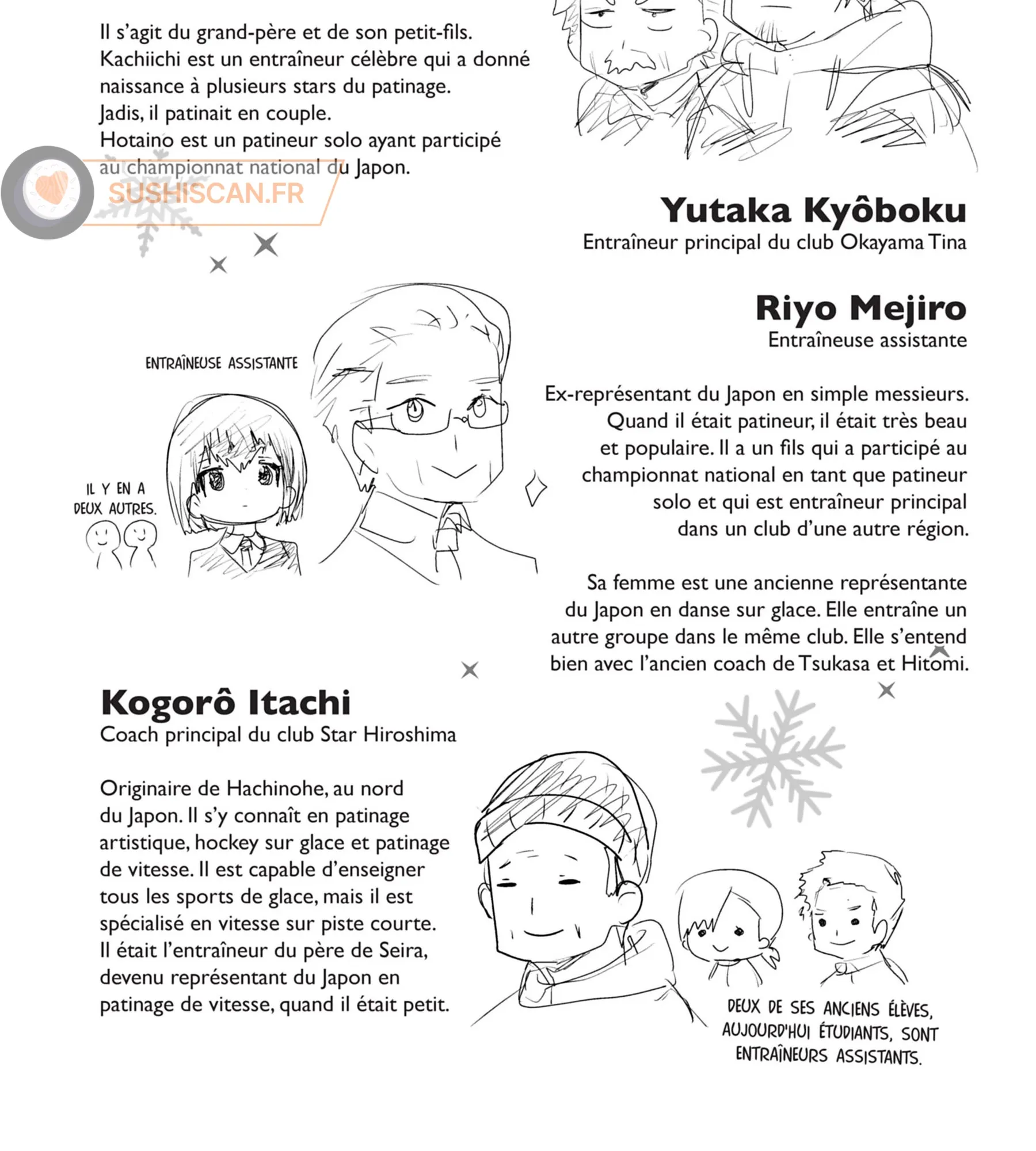 Il s'agit du grand-père et de son petit-fils. Kachiichi est un entraîneur célèbre qui a donné naissance à plusieurs stars du patinage. Jadis, il patinait en couple. Hotaino est un patineur solo ayant participé au championnat national du Japon.

SUSHISCAN.FR

Yutaka Kyôboku
Entraîneur principal du club Okayama Tina

Riyo Mejiro
Entraîneuse assistante

ENTRAÎNEUSE ASSISTANTE

IL Y EN A DEUX AUTRES.

Ex-représentant du Japon en simple messieurs. Quand il était patineur, il était très beau et populaire. Il a un fils qui a participé au championnat national en tant que patineur solo et qui est entraîneur principal dans un club d'une autre région.

Sa femme est une ancienne représentante du Japon en danse sur glace. Elle entraîne un autre groupe dans le même club. Elle s'entend bien avec l'ancien coach de Tsukasa et Hitomi.

Kogorô Itachi
Coach principal du club Star Hiroshima

Originaire de Hachinohe, au nord du Japon. Il s'y connaît en patinage artistique, hockey sur glace et patinage de vitesse. Il est capable d'enseigner tous les sports de glace, mais il est spécialisé en vitesse sur piste courte. Il était l'entraîneur du père de Seira, devenu représentant du Japon en patinage de vitesse, quand il était petit.

DEUX DE SES ANCIENS ÉLÈVES, AUJOURD'HUI ÉTUDIANTS, SONT ENTRAÎNEURS ASSISTANTS.